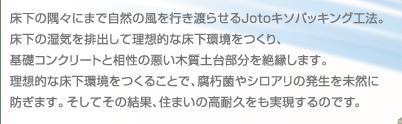 床下の隅々にまで自然の風を行き渡らせるJotoキソパッキング工法。
床下の湿気を排出して理想的な床下環境をつくり、
基礎コンクリートと相性の悪い木質土台部分を絶縁します。
理想的な床下環境をつくることで、腐朽菌やシロアリの発生を未然に
防ぎます。そしてその結果、住まいの高耐久をも実現するのです。